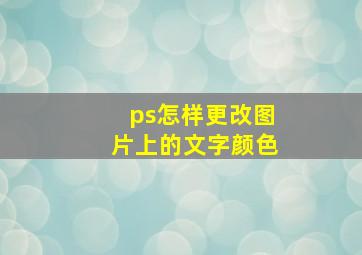 ps怎样更改图片上的文字颜色